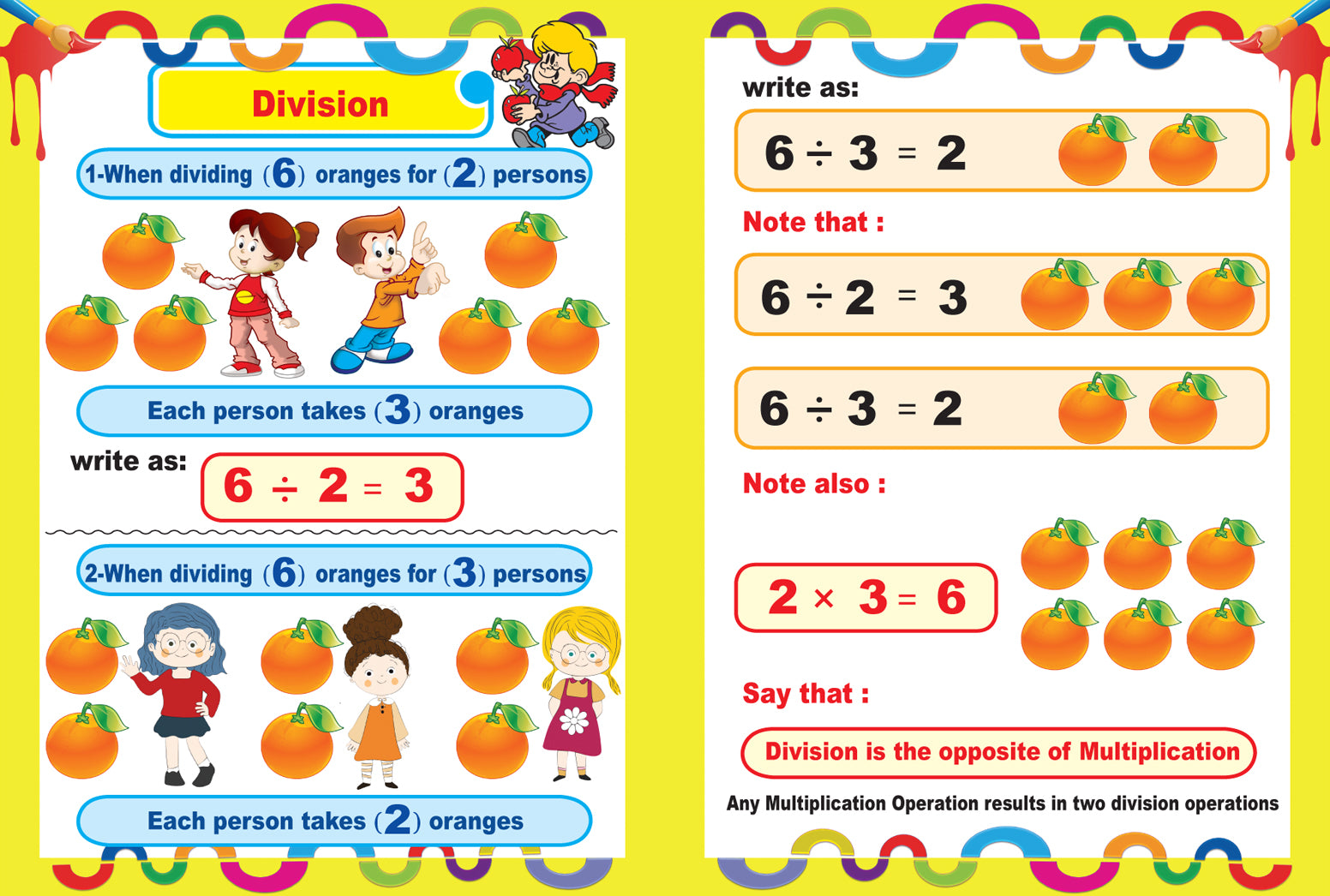 Division

1-When dividing (6) oranges for (2) persons

Each person takes (3) oranges

write as: $6 \div 2 = 3$

2-When dividing (6) oranges for (3) persons

Each person takes (2) oranges

write as:

$6 \div 3 = 2$

Note that :

$6 \div 2 = 3$

$6 \div 3 = 2$

Note also :

$2 \times 3 = 6$

Say that :

Division is the opposite of Multiplication

Any Multiplication Operation results in two division operations